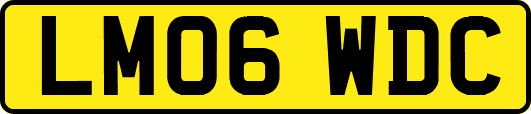 LM06 WDC